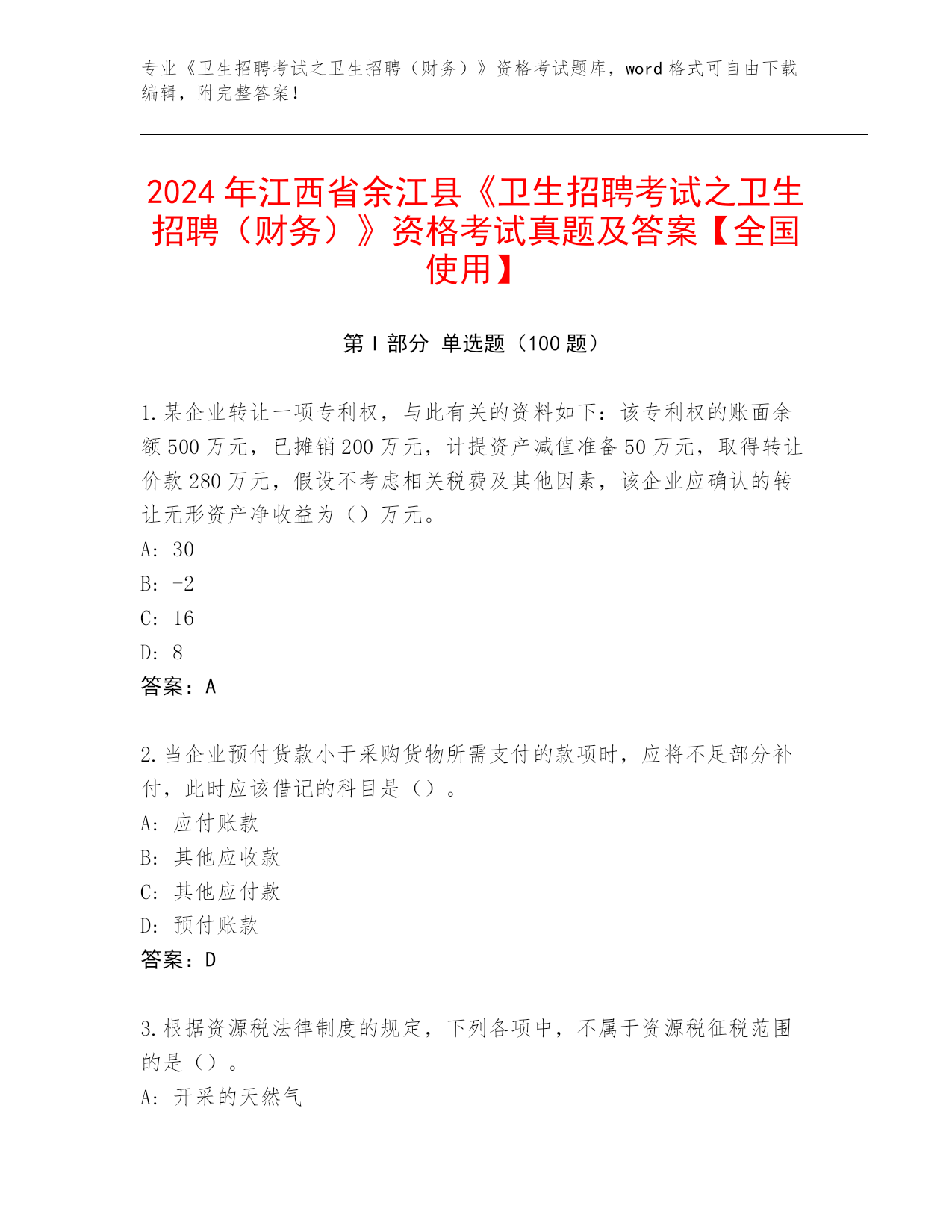 专业《卫生招聘考试之卫生招聘（财务）》资格考试题库，word 格式可自由下载编辑，附完整答案！

2024 年江西省余江县《卫生招聘考试之卫生招聘（财务）》资格考试真题及答案【全国使用】

第 I 部分 单选题（100 题）

1. 某企业转让一项专利权，与此有关的资料如下：该专利权的账面余额 500 万元，已摊销 200 万元，计提资产减值准备 50 万元，取得转让价款 280 万元，假设不考虑相关税费及其他因素，该企业应确认的转让无形资产净收益为（）万元。
A: 30
B: -2
C: 16
D: 8
答案：A

2. 当企业预付货款小于采购货物所需支付的款项时，应将不足部分补付，此时应该借记的科目是（）。
A: 应付账款
B: 其他应收款
C: 其他应付款
D: 预付账款
答案：D

3. 根据资源税法律制度的规定，下列各项中，不属于资源税征税范围的是（）。
A: 开采的天然气